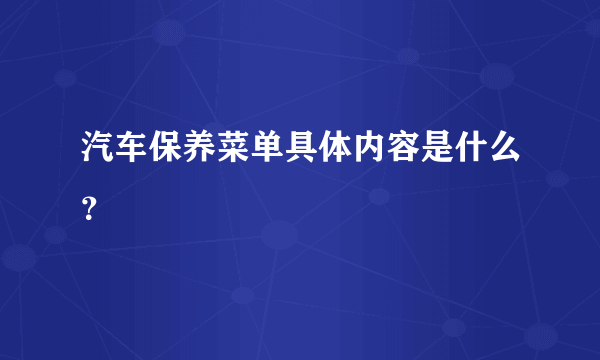 汽车保养菜单具体内容是什么？